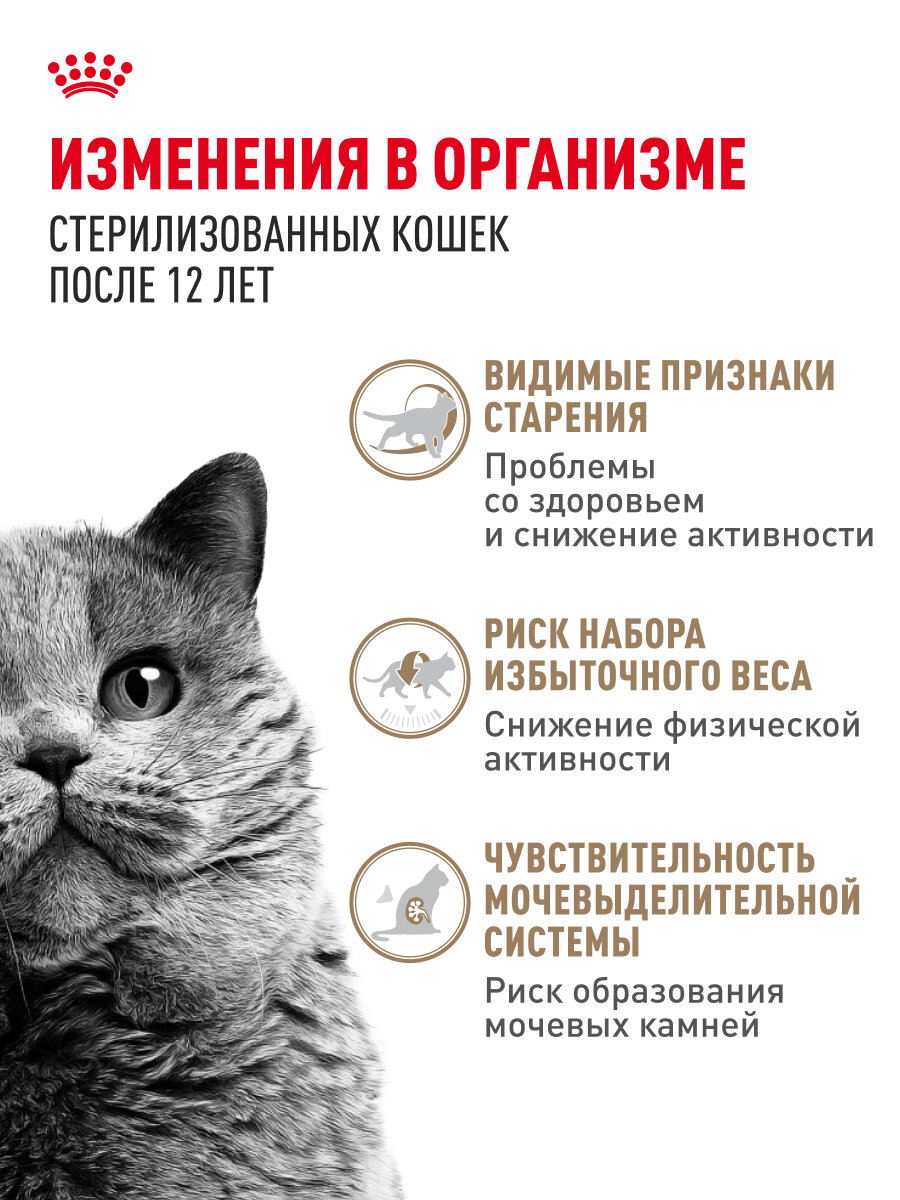 ИЗМЕНЕНИЯ В ОРГАНИЗМЕ
СТЕРИЛИЗОВАННЫХ КОШЕК
ПОСЛЕ 12 ЛЕТ

ВИДИМЫЕ ПРИЗНАКИ СТАРЕНИЯ
Проблемы со здоровьем и снижение активности

РИСК НАБОРА ИЗБЫТОЧНОГО ВЕСА
Снижение физической активности

ЧУВСТВИТЕЛЬНОСТЬ МОЧЕВЫДЕЛИТЕЛЬНОЙ СИСТЕМЫ
Риск образования мочевых камней